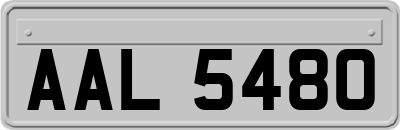 AAL 5480